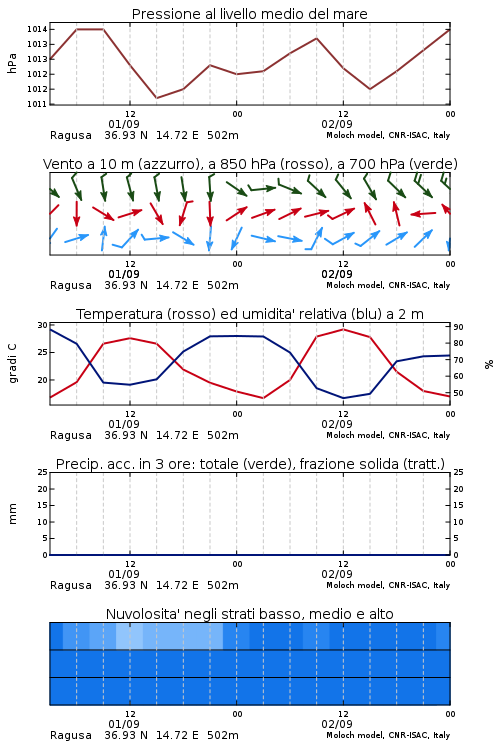 Pressione al livello medio del mare

hPa

1014
1013
1013
1012
1012
1011

12
01/09
00
12
02/09
00

Ragusa 36.93 N 14.72 E 502m
Moloch model, CNR-ISAC, Italy

Vento a 10 m (azzurro), a 850 hPa (rosso), a 700 hPa (verde)

12
01/09
00
12
02/09
00

Ragusa 36.93 N 14.72 E 502m
Moloch model, CNR-ISAC, Italy

Temperatura (rosso) ed umidita' relativa (blu) a 2 m

gradi C

30
25
20

90
80
70
60
50

%

12
01/09
00
12
02/09
00

Ragusa 36.93 N 14.72 E 502m
Moloch model, CNR-ISAC, Italy

Precip. acc. in 3 ore: totale (verde), frazione solida (tratt.)

mm

25
20
15
10
5
0

25
20
15
10
5
0

12
01/09
00
12
02/09
00

Ragusa 36.93 N 14.72 E 502m
Moloch model, CNR-ISAC, Italy

Nuvolosita' negli strati basso, medio e alto

12
01/09
00
12
02/09
00

Ragusa 36.93 N 14.72 E 502m
Moloch model, CNR-ISAC, Italy